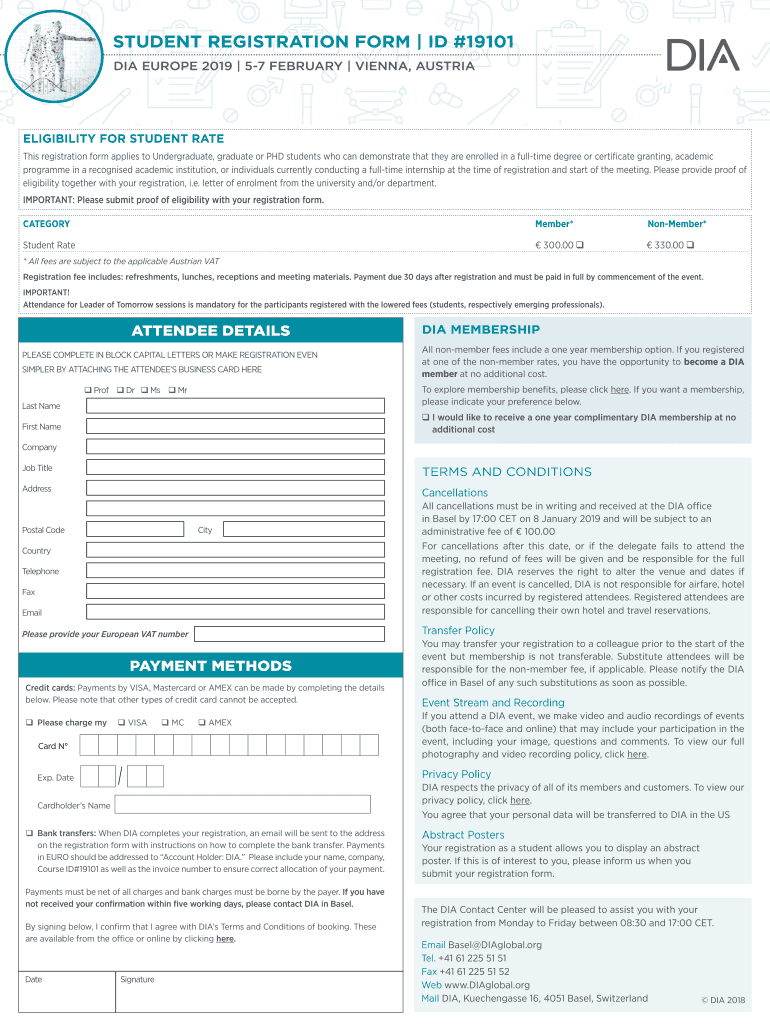 STUDENT REGISTRATION FORM | ID #19101
DIA EUROPE 2019 | 5-7 FEBRUARY | VIENNA, AUSTRIA

DIA

ELIGIBILITY FOR STUDENT RATE
This registration form applies to Undergraduate, graduate or PHD students who can demonstrate that they are enrolled in a full-time degree or certificate granting, academic programme in a recognised academic institution, or individuals currently conducting a full-time internship at the time of registration and start of the meeting. Please provide proof of eligibility together with your registration, i.e. letter of enrolment from the university and/or department.
IMPORTANT: Please submit proof of eligibility with your registration form.

| CATEGORY | Member* | Non-Member* |
|---|---|---|
| Student Rate | € 300.00 ❑ | € 330.00 ❑ |

* All fees are subject to the applicable Austrian VAT
Registration fee includes: refreshments, lunches, receptions and meeting materials. Payment due 30 days after registration and must be paid in full by commencement of the event.
IMPORTANT!
Attendance for Leader of Tomorrow sessions is mandatory for the participants registered with the lowered fees (students, respectively emerging professionals).

ATTENDEE DETAILS
PLEASE COMPLETE IN BLOCK CAPITAL LETTERS OR MAKE REGISTRATION EVEN SIMPLER BY ATTACHING THE ATTENDEE'S BUSINESS CARD HERE
❑ Prof ❑ Dr ❑ Ms ❑ Mr
Last Name
First Name
Company
Job Title
Address
Postal Code
City
Country
Telephone
Fax
Email
Please provide your European VAT number

PAYMENT METHODS
Credit cards: Payments by VISA, Mastercard or AMEX can be made by completing the details below. Please note that other types of credit card cannot be accepted.
❑ Please charge my ❑ VISA ❑ MC ❑ AMEX
Card N°
Exp. Date /
Cardholder's Name
❑ Bank transfers: When DIA completes your registration, an email will be sent to the address on the registration form with instructions on how to complete the bank transfer. Payments in EURO should be addressed to "Account Holder: DIA." Please include your name, company, Course ID#19101 as well as the invoice number to ensure correct allocation of your payment.
Payments must be net of all charges and bank charges must be borne by the payer. If you have not received your confirmation within five working days, please contact DIA in Basel.
By signing below, I confirm that I agree with DIA's Terms and Conditions of booking. These are available from the office or online by clicking here.
Date
Signature

DIA MEMBERSHIP
All non-member fees include a one year membership option. If you registered at one of the non-member rates, you have the opportunity to become a DIA member at no additional cost.
To explore membership benefits, please click here. If you want a membership, please indicate your preference below.
❑ I would like to receive a one year complimentary DIA membership at no additional cost

TERMS AND CONDITIONS
Cancellations
All cancellations must be in writing and received at the DIA office in Basel by 17:00 CET on 8 January 2019 and will be subject to an administrative fee of € 100.00
For cancellations after this date, or if the delegate fails to attend the meeting, no refund of fees will be given and be responsible for the full registration fee. DIA reserves the right to alter the venue and dates if necessary. If an event is cancelled, DIA is not responsible for airfare, hotel or other costs incurred by registered attendees. Registered attendees are responsible for cancelling their own hotel and travel reservations.
Transfer Policy
You may transfer your registration to a colleague prior to the start of the event but membership is not transferable. Substitute attendees will be responsible for the non-member fee, if applicable. Please notify the DIA office in Basel of any such substitutions as soon as possible.
Event Stream and Recording
If you attend a DIA event, we make video and audio recordings of events (both face-to-face and online) that may include your participation in the event, including your image, questions and comments. To view our full photography and video recording policy, click here.
Privacy Policy
DIA respects the privacy of all of its members and customers. To view our privacy policy, click here.
You agree that your personal data will be transferred to DIA in the US
Abstract Posters
Your registration as a student allows you to display an abstract poster. If this is of interest to you, please inform us when you submit your registration form.

The DIA Contact Center will be pleased to assist you with your registration from Monday to Friday between 08:30 and 17:00 CET.
Email Basel@DIAglobal.org
Tel. +41 61 225 51 51
Fax +41 61 225 51 52
Web www.DIAglobal.org
Mail DIA, Kuechengasse 16, 4051 Basel, Switzerland
© DIA 2018